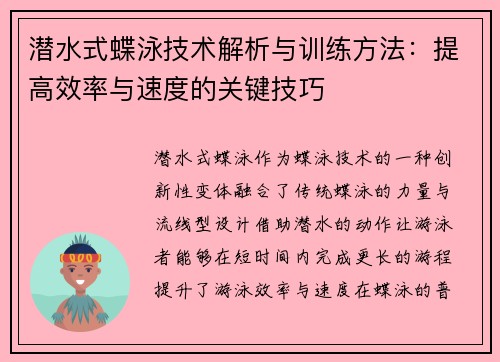 潜水式蝶泳技术解析与训练方法：提高效率与速度的关键技巧

潜水式蝶泳作为蝶泳技术的一种创新性变体融合了传统蝶泳的力量与流线型设计借助潜水的动作让游泳者能够在短时间内完成更长的游程提升了游泳效率与速度在蝶泳的普